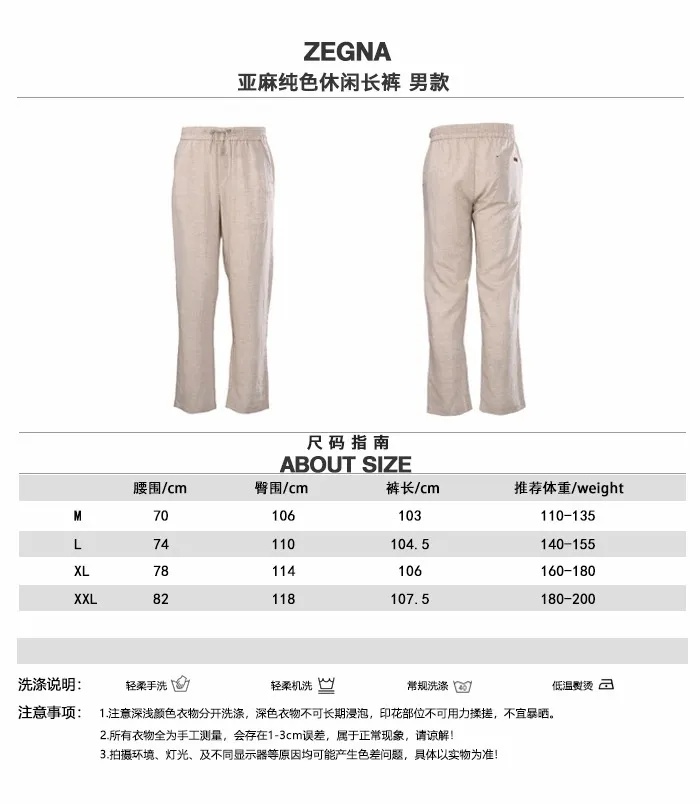 ZEGNA
亚麻纯色休闲长裤 男款

尺码指南
ABOUT SIZE

| | 腰围/cm | 臀围/cm | 裤长/cm | 推荐体重/weight |
|---|---|---|---|---|
| M | 70 | 106 | 103 | 110-135 |
| L | 74 | 110 | 104.5 | 140-155 |
| XL | 78 | 114 | 106 | 160-180 |
| XXL | 82 | 118 | 107.5 | 180-200 |

洗涤说明: 轻柔手洗 轻柔机洗 常规洗涤 40 低温熨烫

注意事项: 1.注意深浅颜色衣物分开洗涤，深色衣物不可长期浸泡，印花部位不可用力揉搓，不宜暴晒。
2.所有衣物全为手工测量，会存在1-3cm误差，属于正常现象，请谅解!
3.拍摄环境、灯光、及不同显示器等原因均可能产生色差问题，具体以实物为准!